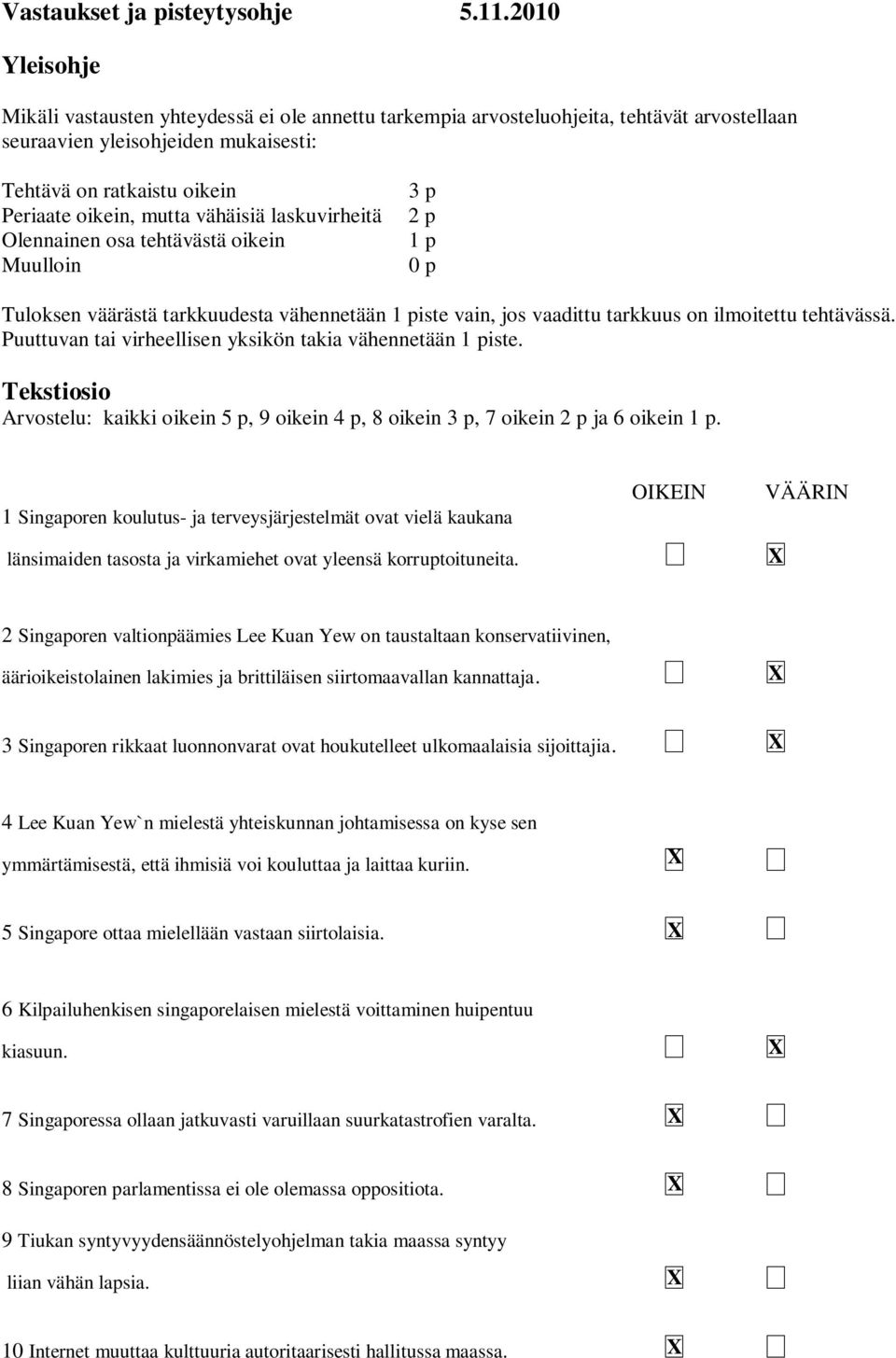 Vastaukset ja pisteytysohje 5.11.2010

Yleisohje

Mikäli vastausten yhteydessä ei ole annettu tarkempia arvosteluohjeita, tehtävät arvostellaan seuraavien yleisohjeiden mukaisesti:

| | |
|---|---|
| Tehtävä on ratkaistu oikein | 3 p |
| Periaate oikein, mutta vähäisiä laskuvirheitä | 2 p |
| Olennainen osa tehtävästä oikein | 1 p |
| Muulloin | 0 p |

Tuloksen väärästä tarkkuudesta vähennetään 1 piste vain, jos vaadittu tarkkuus on ilmoitettu tehtävässä. Puuttuvan tai virheellisen yksikön takia vähennetään 1 piste.

Tekstiosio
Arvostelu: kaikki oikein 5 p, 9 oikein 4 p, 8 oikein 3 p, 7 oikein 2 p ja 6 oikein 1 p.

| | OIKEIN | VÄÄRIN |
|---|---|---|
| 1 Singaporen koulutus- ja terveysjärjestelmät ovat vielä kaukana länsimaiden tasosta ja virkamiehet ovat yleensä korruptoituneita. | | X |
| 2 Singaporen valtionpäämies Lee Kuan Yew on taustaltaan konservatiivinen, äärioikeistolainen lakimies ja brittiläisen siirtomaavallan kannattaja. | | X |
| 3 Singaporen rikkaat luonnonvarat ovat houkutelleet ulkomaalaisia sijoittajia. | | X |
| 4 Lee Kuan Yew`n mielestä yhteiskunnan johtamisessa on kyse sen ymmärtämisestä, että ihmisiä voi kouluttaa ja laittaa kuriin. | X | |
| 5 Singapore ottaa mielellään vastaan siirtolaisia. | X | |
| 6 Kilpailuhenkisen singaporelaisen mielestä voittaminen huipentuu kiasuun. | | X |
| 7 Singaporessa ollaan jatkuvasti varuillaan suurkatastrofien varalta. | X | |
| 8 Singaporen parlamentissa ei ole olemassa oppositiota. | X | |
| 9 Tiukan syntyvyydensäännöstelyohjelman takia maassa syntyy liian vähän lapsia. | X | |
| 10 Internet muuttaa kulttuuria autoritaarisesti hallitussa maassa. | X | |